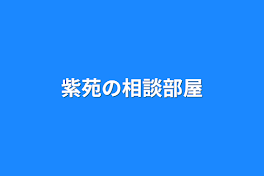 紫苑の相談部屋